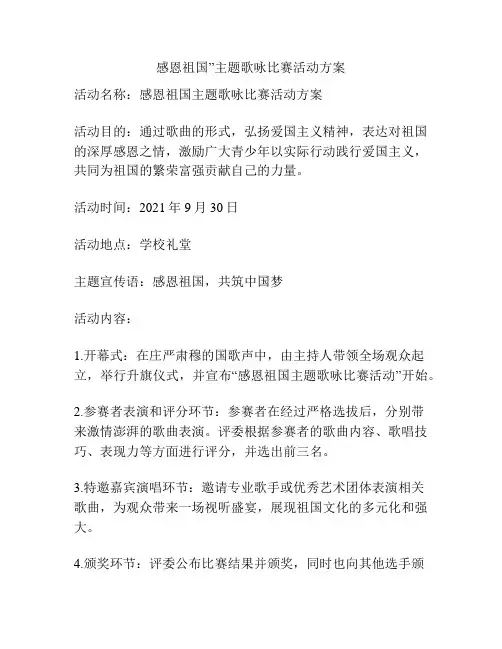 感恩祖国”主题歌咏比赛活动方案

活动名称：感恩祖国主题歌咏比赛活动方案

活动目的：通过歌曲的形式，弘扬爱国主义精神，表达对祖国的深厚感恩之情，激励广大青少年以实际行动践行爱国主义，共同为祖国的繁荣富强贡献自己的力量。

活动时间：2021 年 9 月 30 日

活动地点：学校礼堂

主题宣传语：感恩祖国，共筑中国梦

活动内容：

1.开幕式：在庄严肃穆的国歌声中，由主持人带领全场观众起立，举行升旗仪式，并宣布“感恩祖国主题歌咏比赛活动”开始。

2.参赛者表演和评分环节：参赛者在经过严格选拔后，分别带来激情澎湃的歌曲表演。评委根据参赛者的歌曲内容、歌唱技巧、表现力等方面进行评分，并选出前三名。

3.特邀嘉宾演唱环节：邀请专业歌手或优秀艺术团体表演相关歌曲，为观众带来一场视听盛宴，展现祖国文化的多元化和强大。

4.颁奖环节：评委公布比赛结果并颁奖，同时也向其他选手颁